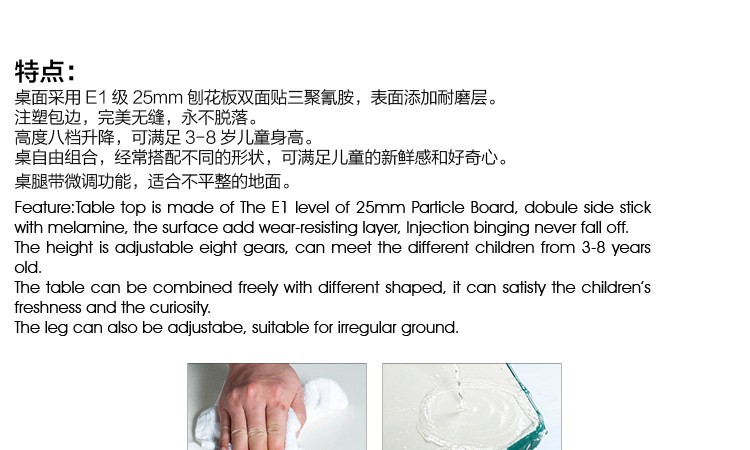 特点：
桌面采用 E1 级 25mm 刨花板双面贴三聚氰胺，表面添加耐磨层。
注塑包边，完美无缝，永不脱落。
高度八档升降，可满足 3-8 岁儿童身高。
桌自由组合，经常搭配不同的形状，可满足儿童的新鲜感和好奇心。
桌腿带微调功能，适合不平整的地面。

Feature:Table top is made of The E1 level of 25mm Particle Board, dobule side stick with melamine, the surface add wear-resisting layer, Injection binging never fall off.
The height is adjustable eight gears, can meet the different children from 3-8 years old.
The table can be combined freely with different shaped, it can satisty the children's freshness and the curiosity.
The leg can also be adjustabe, suitable for irregular ground.